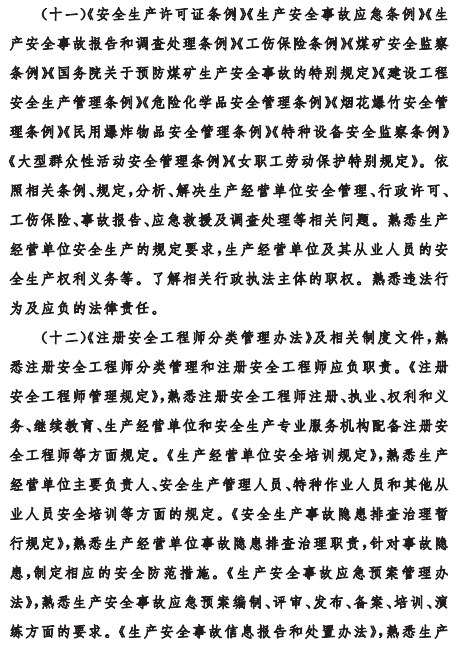 （十一）《安全生产许可证条例》《生产安全事故应急条例》《生产安全事故报告和调查处理条例》《工伤保险条例》《煤矿安全监察条例》《国务院关于预防煤矿生产安全事故的特别规定》《建设工程安全生产管理条例》《危险化学品安全管理条例》《烟花爆竹安全管理条例》《民用爆炸物品安全管理条例》《特种设备安全监察条例》《大型群众性活动安全管理条例》《女职工劳动保护特别规定》。依照相关条例、规定，分析、解决生产经营单位安全管理、行政许可、工伤保险、事故报告、应急救援及调查处理等相关问题。熟悉生产经营单位安全生产的规定要求，生产经营单位及其从业人员的安全生产权利义务等。了解相关行政执法主体的职权。熟悉违法行为及应负的法律责任。

（十二）《注册安全工程师分类管理办法》及相关制度文件，熟悉注册安全工程师分类管理和注册安全工程师应负职责。《注册安全工程师管理规定》，熟悉注册安全工程师注册、执业、权利和义务、继续教育、生产经营单位和安全生产专业服务机构配备注册安全工程师等方面规定。《生产经营单位安全培训规定》，熟悉生产经营单位主要负责人、安全生产管理人员、特种作业人员和其他从业人员安全培训等方面的规定。《安全生产事故隐患排查治理暂行规定》，熟悉生产经营单位事故隐患排查治理职责，针对事故隐患，制定相应的安全防范措施。《生产安全事故应急预案管理办法》，熟悉生产安全事故应急预案编制、评审、发布、备案、培训、演练方面的要求。《生产安全事故信息报告和处置办法》，熟悉生产